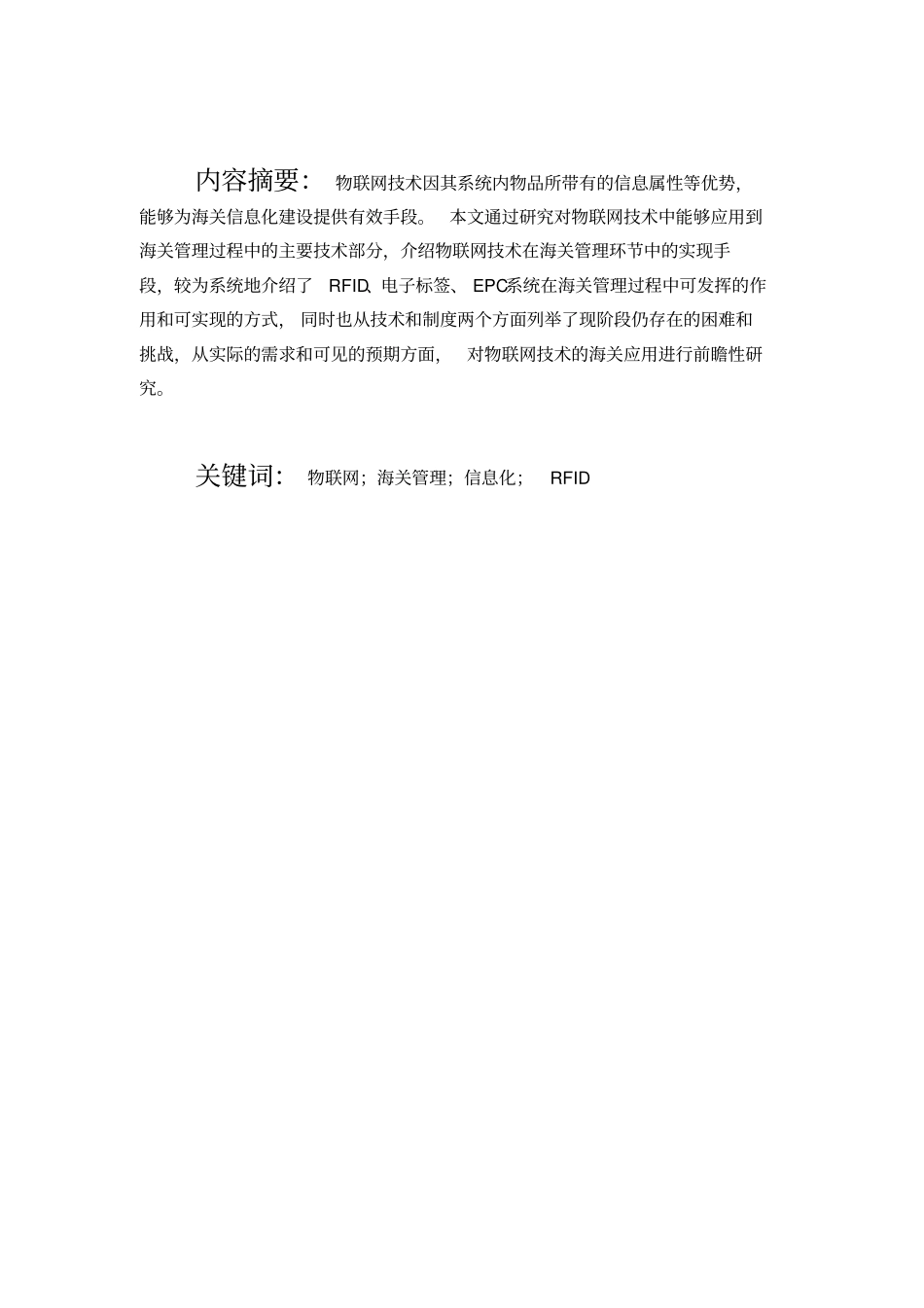 内容摘要： 物联网技术因其系统内物品所带有的信息属性等优势，能够为海关信息化建设提供有效手段。 本文通过研究对物联网技术中能够应用到海关管理过程中的主要技术部分，介绍物联网技术在海关管理环节中的实现手段，较为系统地介绍了 RFID、电子标签、 EPC系统在海关管理过程中可发挥的作用和可实现的方式， 同时也从技术和制度两个方面列举了现阶段仍存在的困难和挑战，从实际的需求和可见的预期方面， 对物联网技术的海关应用进行前瞻性研究。

关键词： 物联网；海关管理；信息化； RFID